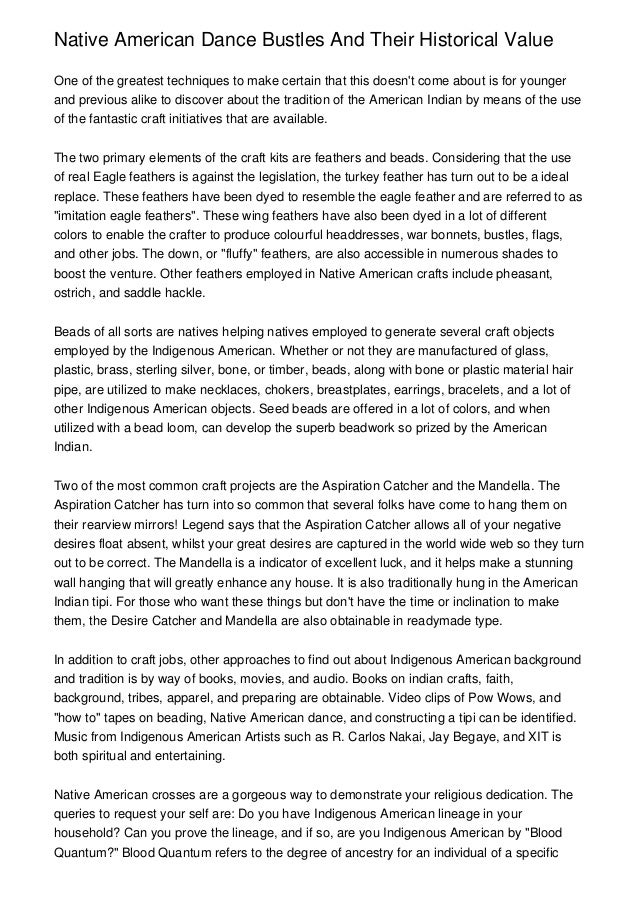 Native American Dance Bustles And Their Historical Value

One of the greatest techniques to make certain that this doesn't come about is for younger and previous alike to discover about the tradition of the American Indian by means of the use of the fantastic craft initiatives that are available.

The two primary elements of the craft kits are feathers and beads. Considering that the use of real Eagle feathers is against the legislation, the turkey feather has turn out to be a ideal replace. These feathers have been dyed to resemble the eagle feather and are referred to as "imitation eagle feathers". These wing feathers have also been dyed in a lot of different colors to enable the crafter to produce colourful headdresses, war bonnets, bustles, flags, and other jobs. The down, or "fluffy" feathers, are also accessible in numerous shades to boost the venture. Other feathers employed in Native American crafts include pheasant, ostrich, and saddle hackle.

Beads of all sorts are natives helping natives employed to generate several craft objects employed by the Indigenous American. Whether or not they are manufactured of glass, plastic, brass, sterling silver, bone, or timber, beads, along with bone or plastic material hair pipe, are utilized to make necklaces, chokers, breastplates, earrings, bracelets, and a lot of other Indigenous American objects. Seed beads are offered in a lot of colors, and when utilized with a bead loom, can develop the superb beadwork so prized by the American Indian.

Two of the most common craft projects are the Aspiration Catcher and the Mandella. The Aspiration Catcher has turn into so common that several folks have come to hang them on their rearview mirrors! Legend says that the Aspiration Catcher allows all of your negative desires float absent, whilst your great desires are captured in the world wide web so they turn out to be correct. The Mandella is a indicator of excellent luck, and it helps make a stunning wall hanging that will greatly enhance any house. It is also traditionally hung in the American Indian tipi. For those who want these things but don't have the time or inclination to make them, the Desire Catcher and Mandella are also obtainable in readymade type.

In addition to craft jobs, other approaches to find out about Indigenous American background and tradition is by way of books, movies, and audio. Books on indian crafts, faith, background, tribes, apparel, and preparing are obtainable. Video clips of Pow Wows, and "how to" tapes on beading, Native American dance, and constructing a tipi can be identified. Music from Indigenous American Artists such as R. Carlos Nakai, Jay Begaye, and XIT is both spiritual and entertaining.

Native American crosses are a gorgeous way to demonstrate your religious dedication. The queries to request your self are: Do you have Indigenous American lineage in your household? Can you prove the lineage, and if so, are you Indigenous American by "Blood Quantum?" Blood Quantum refers to the degree of ancestry for an individual of a specific